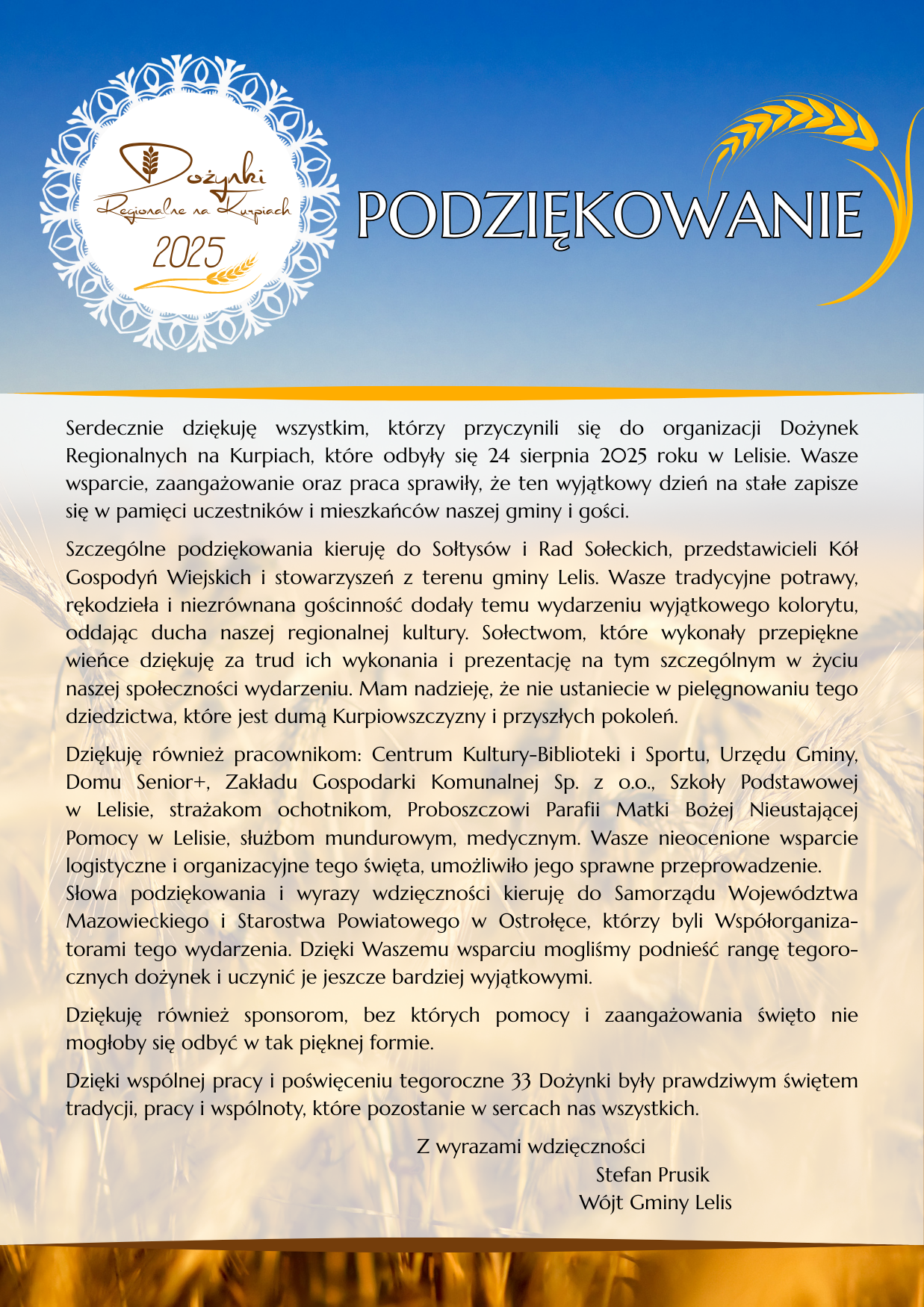 Dożynki
Regionalne na Kurpiach
2025

PODZIĘKOWANIE

Serdecznie dziękuję wszystkim, którzy przyczynili się do organizacji Dożynek Regionalnych na Kurpiach, które odbyły się 24 sierpnia 2025 roku w Lelisie. Wasze wsparcie, zaangażowanie oraz praca sprawiły, że ten wyjątkowy dzień na stałe zapisze się w pamięci uczestników i mieszkańców naszej gminy i gości.

Szczególne podziękowania kieruję do Sołtysów i Rad Sołeckich, przedstawicieli Kół Gospodyń Wiejskich i stowarzyszeń z terenu gminy Lelis. Wasze tradycyjne potrawy, rękodzieła i niezrównana gościnność dodały temu wydarzeniu wyjątkowego kolorytu, oddając ducha naszej regionalnej kultury. Sołectwom, które wykonały przepiękne wieńce dziękuję za trud ich wykonania i prezentację na tym szczególnym w życiu naszej społeczności wydarzeniu. Mam nadzieję, że nie ustaniecie w pielęgnowaniu tego dziedzictwa, które jest dumą Kurpiowszczyzny i przyszłych pokoleń.

Dziękuję również pracownikom: Centrum Kultury-Biblioteki i Sportu, Urzędu Gminy, Domu Senior+, Zakładu Gospodarki Komunalnej Sp. z o.o., Szkoły Podstawowej w Lelisie, strażakom ochotnikom, Proboszczowi Parafii Matki Bożej Nieustającej Pomocy w Lelisie, służbom mundurowym, medycznym. Wasze nieocenione wsparcie logistyczne i organizacyjne tego święta, umożliwiło jego sprawne przeprowadzenie.
Słowa podziękowania i wyrazy wdzięczności kieruję do Samorządu Województwa Mazowieckiego i Starostwa Powiatowego w Ostrołęce, którzy byli Współorganizatorami tego wydarzenia. Dzięki Waszemu wsparciu mogliśmy podnieść rangę tegorocznych dożynek i uczynić je jeszcze bardziej wyjątkowymi.

Dziękuję również sponsorom, bez których pomocy i zaangażowania święto nie mogłoby się odbyć w tak pięknej formie.

Dzięki wspólnej pracy i poświęceniu tegoroczne 33 Dożynki były prawdziwym świętem tradycji, pracy i wspólnoty, które pozostanie w sercach nas wszystkich.

Z wyrazami wdzięczności
Stefan Prusik
Wójt Gminy Lelis